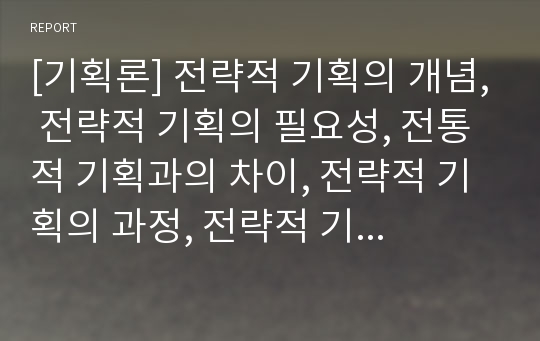 REPORT

[기획론] 전략적 기획의 개념, 전략적 기획의 필요성, 전통적 기획과의 차이, 전략적 기획의 과정, 전략적 기...